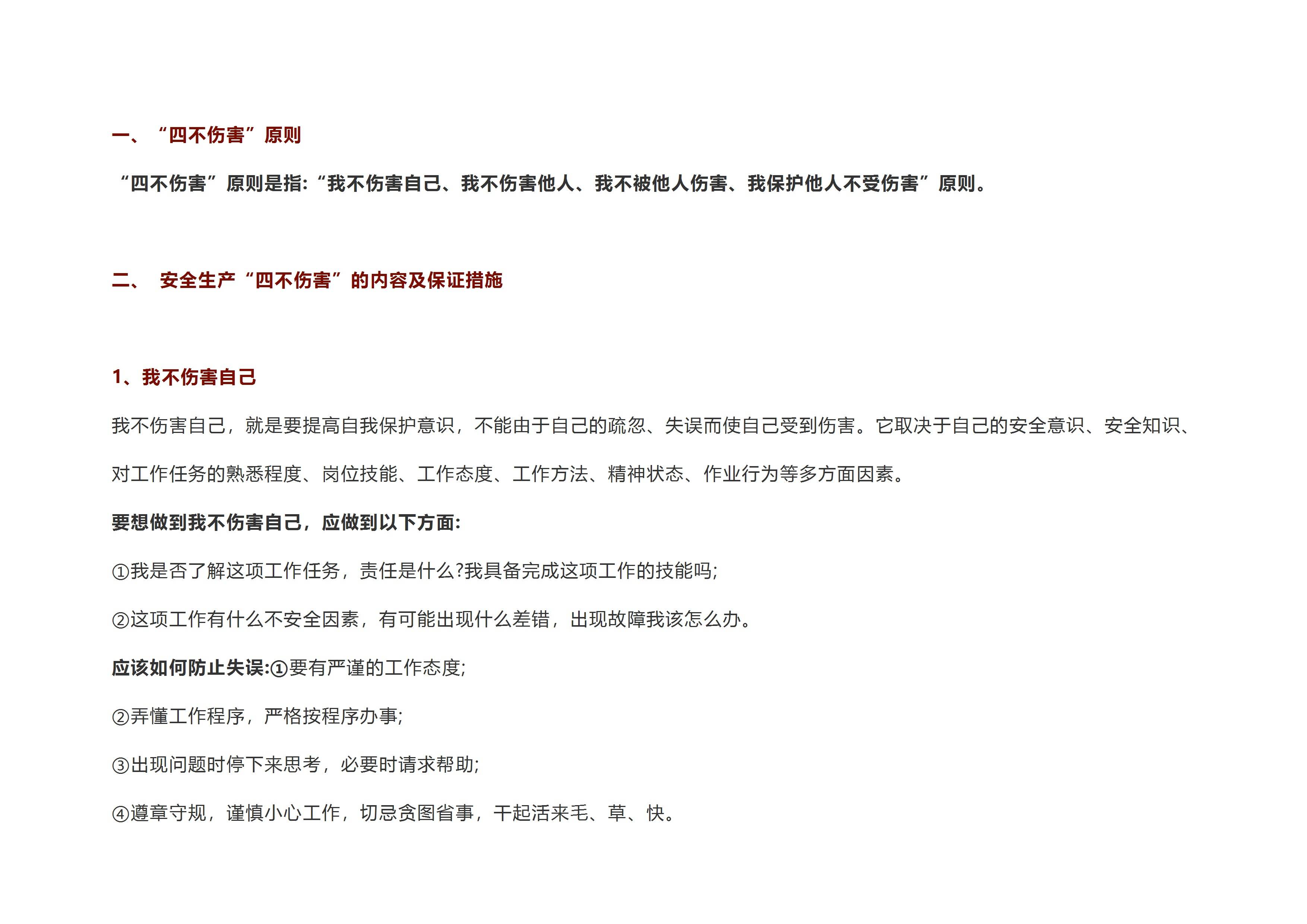 一、 “四不伤害”原则

“四不伤害”原则是指:“我不伤害自己、我不伤害他人、我不被他人伤害、我保护他人不受伤害”原则。

二、 安全生产“四不伤害”的内容及保证措施

1、我不伤害自己

我不伤害自己，就是要提高自我保护意识，不能由于自己的疏忽、失误而使自己受到伤害。它取决于自己的安全意识、安全知识、对工作任务的熟悉程度、岗位技能、工作态度、工作方法、精神状态、作业行为等多方面因素。

要想做到我不伤害自己，应做到以下方面:

①我是否了解这项工作任务，责任是什么?我具备完成这项工作的技能吗;

②这项工作有什么不安全因素，有可能出现什么差错，出现故障我该怎么办。

应该如何防止失误:①要有严谨的工作态度;

②弄懂工作程序，严格按程序办事;

③出现问题时停下来思考，必要时请求帮助;

④遵章守规，谨慎小心工作，切忌贪图省事，干起活来毛、草、快。